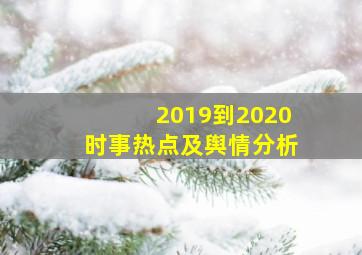 2019到2020
时事热点及舆情分析